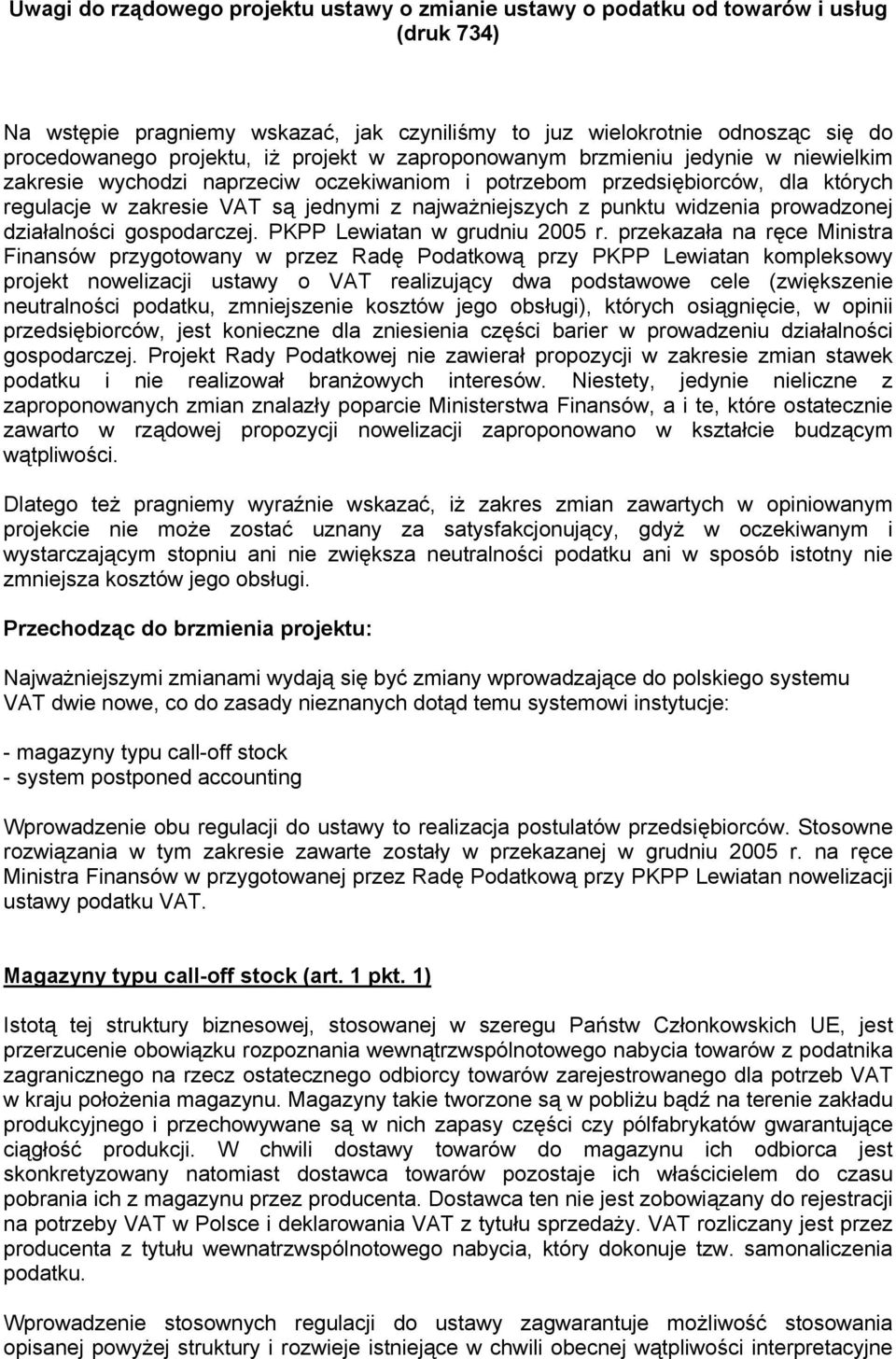 Uwagi do rządowego projektu ustawy o zmianie ustawy o podatku od towarów i usług (druk 734)

Na wstępie pragniemy wskazać, jak czyniliśmy to juz wielokrotnie odnosząc się do procedowanego projektu, iż projekt w zaproponowanym brzmieniu jedynie w niewielkim zakresie wychodzi naprzeciw oczekiwaniom i potrzebom przedsiębiorców, dla których regulacje w zakresie VAT są jednymi z najważniejszych z punktu widzenia prowadzonej działalności gospodarczej. PKPP Lewiatan w grudniu 2005 r. przekazała na ręce Ministra Finansów przygotowany w przez Radę Podatkową przy PKPP Lewiatan kompleksowy projekt nowelizacji ustawy o VAT realizujący dwa podstawowe cele (zwiększenie neutralności podatku, zmniejszenie kosztów jego obsługi), których osiągnięcie, w opinii przedsiębiorców, jest konieczne dla zniesienia części barier w prowadzeniu działalności gospodarczej. Projekt Rady Podatkowej nie zawierał propozycji w zakresie zmian stawek podatku i nie realizował branżowych interesów. Niestety, jedynie nieliczne z zaproponowanych zmian znalazły poparcie Ministerstwa Finansów, a i te, które ostatecznie zawarto w rządowej propozycji nowelizacji zaproponowano w kształcie budzącym wątpliwości.

Dlatego też pragniemy wyraźnie wskazać, iż zakres zmian zawartych w opiniowanym projekcie nie może zostać uznany za satysfakcjonujący, gdyż w oczekiwanym i wystarczającym stopniu ani nie zwiększa neutralności podatku ani w sposób istotny nie zmniejsza kosztów jego obsługi.

Przechodząc do brzmienia projektu:

Najważniejszymi zmianami wydają się być zmiany wprowadzające do polskiego systemu VAT dwie nowe, co do zasady nieznanych dotąd temu systemowi instytucje:

- magazyny typu call-off stock
- system postponed accounting

Wprowadzenie obu regulacji do ustawy to realizacja postulatów przedsiębiorców. Stosowne rozwiązania w tym zakresie zawarte zostały w przekazanej w grudniu 2005 r. na ręce Ministra Finansów w przygotowanej przez Radę Podatkową przy PKPP Lewiatan nowelizacji ustawy podatku VAT.

Magazyny typu call-off stock (art. 1 pkt. 1)

Istotą tej struktury biznesowej, stosowanej w szeregu Państw Członkowskich UE, jest przerzucenie obowiązku rozpoznania wewnątrzwspólnotowego nabycia towarów z podatnika zagranicznego na rzecz ostatecznego odbiorcy towarów zarejestrowanego dla potrzeb VAT w kraju położenia magazynu. Magazyny takie tworzone są w pobliżu bądź na terenie zakładu produkcyjnego i przechowywane są w nich zapasy części czy półfabrykatów gwarantujące ciągłość produkcji. W chwili dostawy towarów do magazynu ich odbiorca jest skonkretyzowany natomiast dostawca towarów pozostaje ich właścicielem do czasu pobrania ich z magazynu przez producenta. Dostawca ten nie jest zobowiązany do rejestracji na potrzeby VAT w Polsce i deklarowania VAT z tytułu sprzedaży. VAT rozliczany jest przez producenta z tytułu wewnatrzwspólnotowego nabycia, który dokonuje tzw. samonaliczenia podatku.

Wprowadzenie stosownych regulacji do ustawy zagwarantuje możliwość stosowania opisanej powyżej struktury i rozwieje istniejące w chwili obecnej wątpliwości interpretacyjne